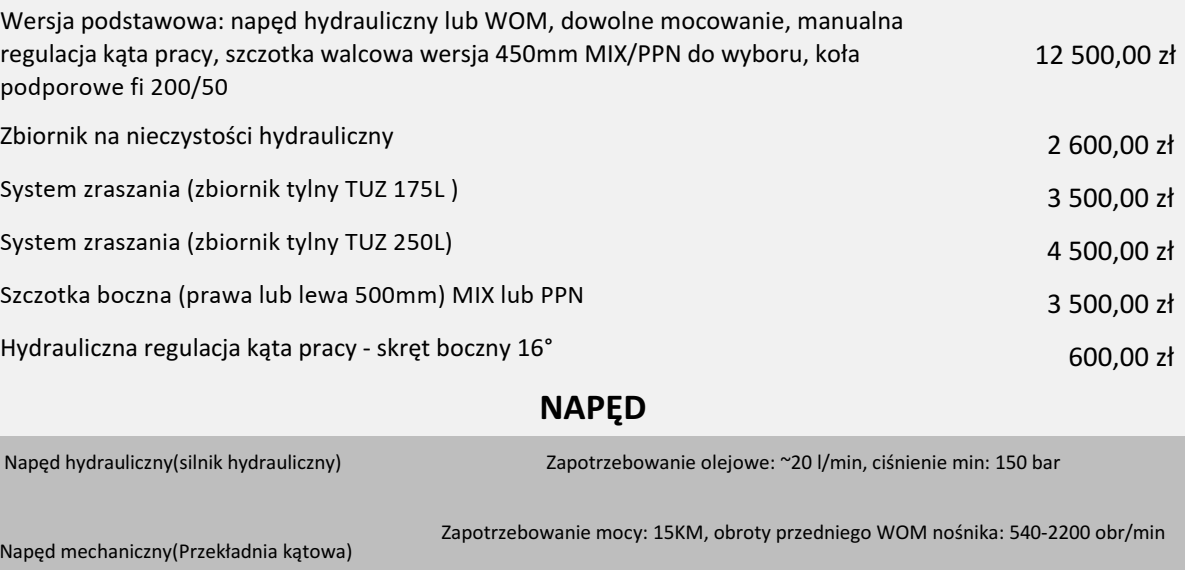 | | |
|---|---|
| Wersja podstawowa: napęd hydrauliczny lub WOM, dowolne mocowanie, manualna regulacja kąta pracy, szczotka walcowa wersja 450mm MIX/PPN do wyboru, koła podporowe fi 200/50 | 12 500,00 zł |
| Zbiornik na nieczystości hydrauliczny | 2 600,00 zł |
| System zraszania (zbiornik tylny TUZ 175L ) | 3 500,00 zł |
| System zraszania (zbiornik tylny TUZ 250L) | 4 500,00 zł |
| Szczotka boczna (prawa lub lewa 500mm) MIX lub PPN | 3 500,00 zł |
| Hydrauliczna regulacja kąta pracy - skręt boczny 16° | 600,00 zł |

NAPĘD

| | |
|---|---|
| Napęd hydrauliczny(silnik hydrauliczny) | Zapotrzebowanie olejowe: ~20 l/min, ciśnienie min: 150 bar |
| Napęd mechaniczny(Przekładnia kątowa) | Zapotrzebowanie mocy: 15KM, obroty przedniego WOM nośnika: 540-2200 obr/min |